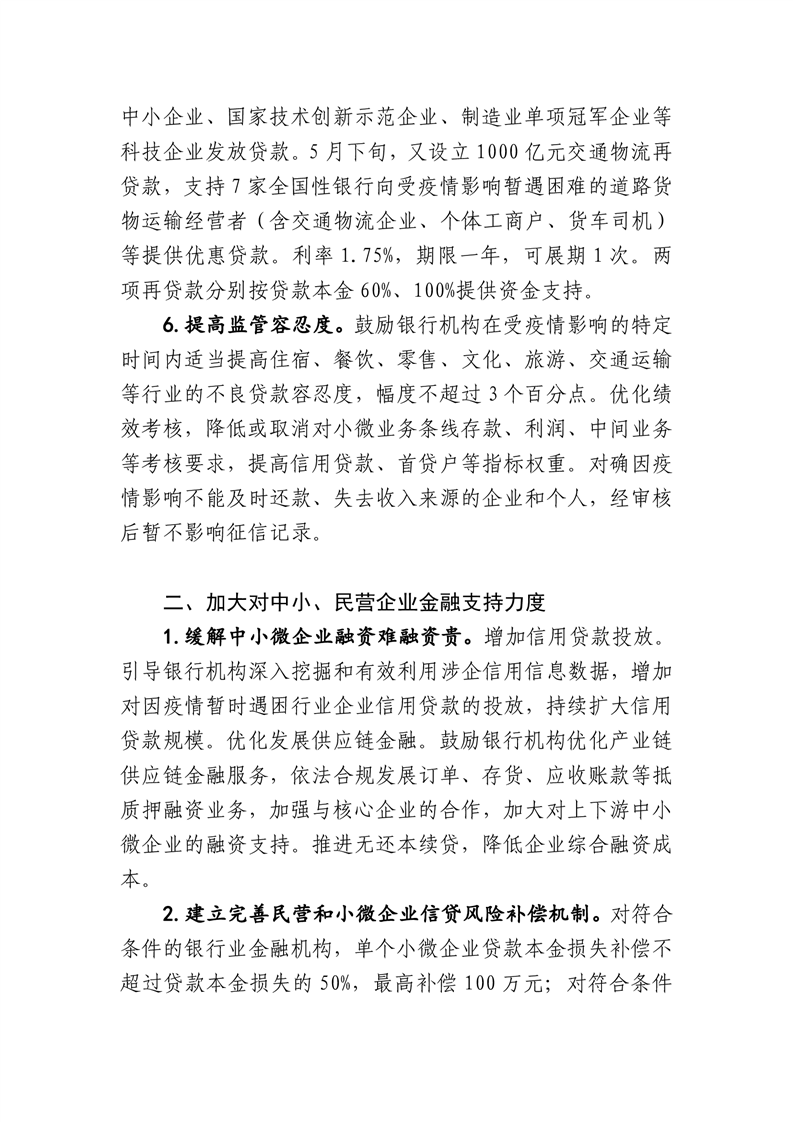 中小企业、国家技术创新示范企业、制造业单项冠军企业等科技企业发放贷款。5月下旬，又设立1000亿元交通物流再贷款，支持7家全国性银行向受疫情影响暂遇困难的道路货物运输经营者（含交通物流企业、个体工商户、货车司机）等提供优惠贷款。利率1.75%，期限一年，可展期1次。两项再贷款分别按贷款本金60%、100%提供资金支持。

6.提高监管容忍度。鼓励银行机构在受疫情影响的特定时间内适当提高住宿、餐饮、零售、文化、旅游、交通运输等行业的不良贷款容忍度，幅度不超过3个百分点。优化绩效考核，降低或取消对小微业务条线存款、利润、中间业务等考核要求，提高信用贷款、首贷户等指标权重。对确因疫情影响不能及时还款、失去收入来源的企业和个人，经审核后暂不影响征信记录。

二、加大对中小、民营企业金融支持力度

1.缓解中小微企业融资难融资贵。增加信用贷款投放。引导银行机构深入挖掘和有效利用涉企信用信息数据，增加对因疫情暂时遇困行业企业信用贷款的投放，持续扩大信用贷款规模。优化发展供应链金融。鼓励银行机构优化产业链供应链金融服务，依法合规发展订单、存货、应收账款等抵质押融资业务，加强与核心企业的合作，加大对上下游中小微企业的融资支持。推进无还本续贷，降低企业综合融资成本。

2.建立完善民营和小微企业信贷风险补偿机制。对符合条件的银行业金融机构，单个小微企业贷款本金损失补偿不超过贷款本金损失的50%，最高补偿100万元；对符合条件